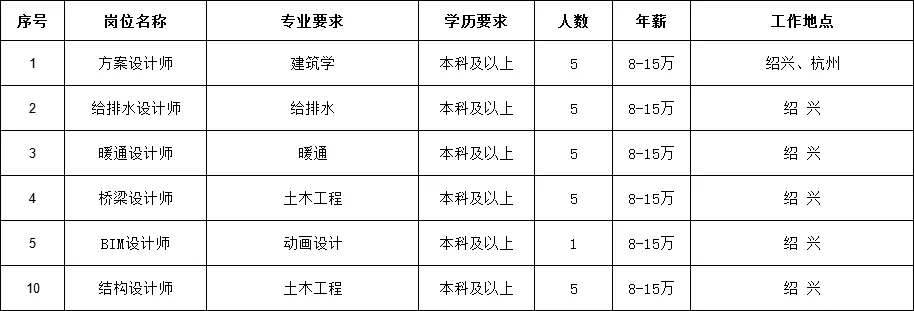 | 序号 | 岗位名称 | 专业要求 | 学历要求 | 人数 | 年薪 | 工作地点 |
|---|---|---|---|---|---|---|
| 1 | 方案设计师 | 建筑学 | 本科及以上 | 5 | 8-15万 | 绍兴、杭州 |
| 2 | 给排水设计师 | 给排水 | 本科及以上 | 5 | 8-15万 | 绍 兴 |
| 3 | 暖通设计师 | 暖通 | 本科及以上 | 5 | 8-15万 | 绍 兴 |
| 4 | 桥梁设计师 | 土木工程 | 本科及以上 | 5 | 8-15万 | 绍 兴 |
| 5 | BIM设计师 | 动画设计 | 本科及以上 | 1 | 8-15万 | 绍 兴 |
| 10 | 结构设计师 | 土木工程 | 本科及以上 | 5 | 8-15万 | 绍 兴 |